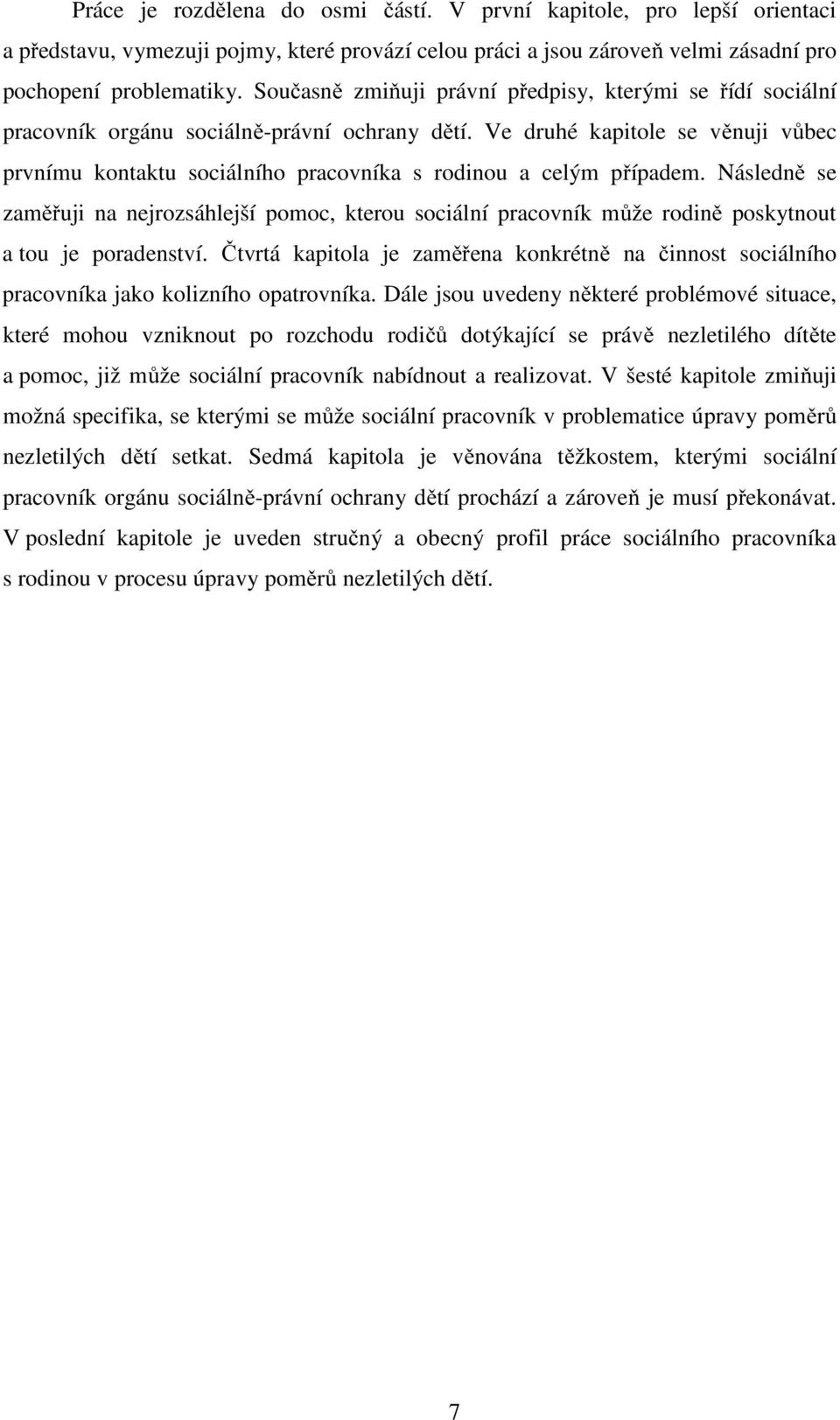 Práce je rozdělena do osmi částí. V první kapitole, pro lepší orientaci a představu, vymezuji pojmy, které provází celou práci a jsou zároveň velmi zásadní pro pochopení problematiky. Současně zmiňuji právní předpisy, kterými se řídí sociální pracovník orgánu sociálně-právní ochrany dětí. Ve druhé kapitole se věnuji vůbec prvnímu kontaktu sociálního pracovníka s rodinou a celým případem. Následně se zaměřuji na nejrozsáhlejší pomoc, kterou sociální pracovník může rodině poskytnout a tou je poradenství. Čtvrtá kapitola je zaměřena konkrétně na činnost sociálního pracovníka jako kolizního opatrovníka. Dále jsou uvedeny některé problémové situace, které mohou vzniknout po rozchodu rodičů dotýkající se právě nezletilého dítěte a pomoc, již může sociální pracovník nabídnout a realizovat. V šesté kapitole zmiňuji možná specifika, se kterými se může sociální pracovník v problematice úpravy poměrů nezletilých dětí setkat. Sedmá kapitola je věnována těžkostem, kterými sociální pracovník orgánu sociálně-právní ochrany dětí prochází a zároveň je musí překonávat. V poslední kapitole je uveden stručný a obecný profil práce sociálního pracovníka s rodinou v procesu úpravy poměrů nezletilých dětí.

7